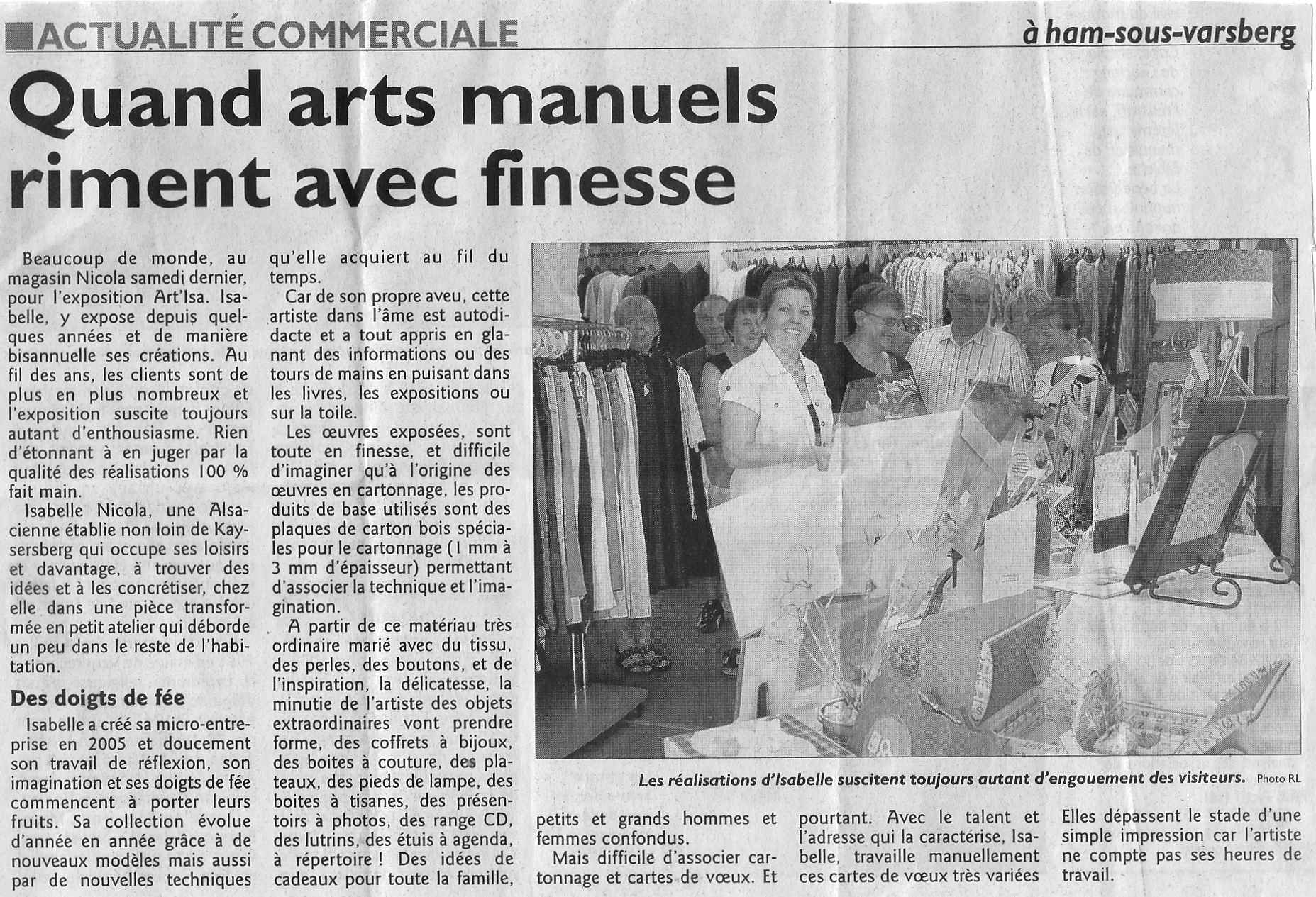 ACTUALITÉ COMMERCIALE

à ham-sous-varsberg

Quand arts manuels riment avec finesse

Beaucoup de monde, au magasin Nicola samedi dernier, pour l'exposition Art'Isa. Isabelle, y expose depuis quelques années et de manière bisannuelle ses créations. Au fil des ans, les clients sont de plus en plus nombreux et l'exposition suscite toujours autant d'enthousiasme. Rien d'étonnant à en juger par la qualité des réalisations 100 % fait main.

Isabelle Nicola, une Alsacienne établie non loin de Kaysersberg qui occupe ses loisirs et davantage, à trouver des idées et à les concrétiser, chez elle dans une pièce transformée en petit atelier qui déborde un peu dans le reste de l'habitation.

Des doigts de fée

Isabelle a créé sa micro-entreprise en 2005 et doucement son travail de réflexion, son imagination et ses doigts de fée commencent à porter leurs fruits. Sa collection évolue d'année en année grâce à de nouveaux modèles mais aussi par de nouvelles techniques qu'elle acquiert au fil du temps.

Car de son propre aveu, cette artiste dans l'âme est autodidacte et a tout appris en glanant des informations ou des tours de mains en puisant dans les livres, les expositions ou sur la toile.

Les œuvres exposées, sont toute en finesse, et difficile d'imaginer qu'à l'origine des œuvres en cartonnage, les produits de base utilisés sont des plaques de carton bois spéciales pour le cartonnage (1 mm à 3 mm d'épaisseur) permettant d'associer la technique et l'imagination.

A partir de ce matériau très ordinaire marié avec du tissu, des perles, des boutons, et de l'inspiration, la délicatesse, la minutie de l'artiste des objets extraordinaires vont prendre forme, des coffrets à bijoux, des boites à couture, des plateaux, des pieds de lampe, des boites à tisanes, des présentoirs à photos, des range CD, des lutrins, des étuis à agenda, à répertoire ! Des idées de cadeaux pour toute la famille, petits et grands hommes et femmes confondus.

Mais difficile d'associer cartonnage et cartes de vœux. Et pourtant. Avec le talent et l'adresse qui la caractérise, Isabelle, travaille manuellement ces cartes de vœux très variées Elles dépassent le stade d'une simple impression car l'artiste ne compte pas ses heures de travail.

Les réalisations d'Isabelle suscitent toujours autant d'engouement des visiteurs. Photo RL